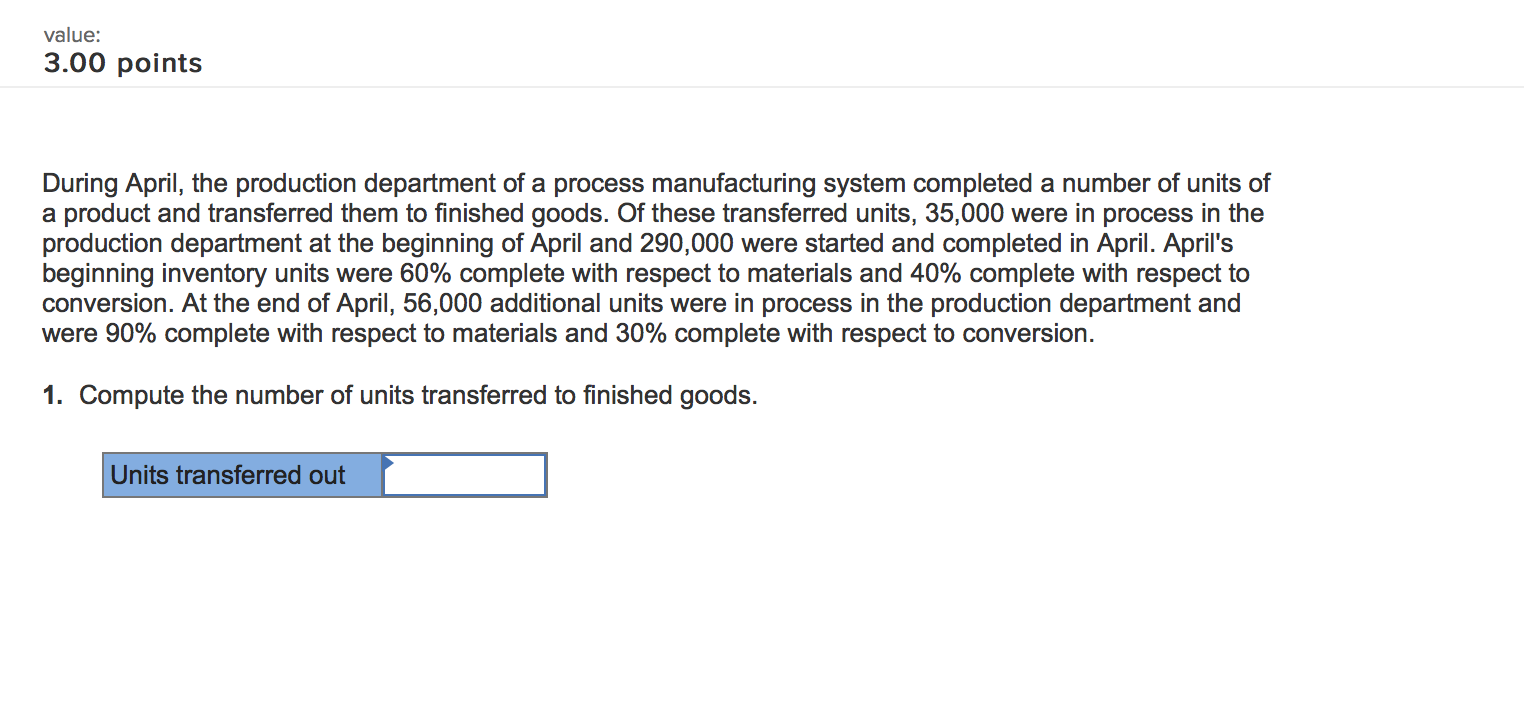 value:
3.00 points

During April, the production department of a process manufacturing system completed a number of units of a product and transferred them to finished goods. Of these transferred units, 35,000 were in process in the production department at the beginning of April and 290,000 were started and completed in April. April's beginning inventory units were 60% complete with respect to materials and 40% complete with respect to conversion. At the end of April, 56,000 additional units were in process in the production department and were 90% complete with respect to materials and 30% complete with respect to conversion.

1. Compute the number of units transferred to finished goods.

| Units transferred out | |
|---|---|